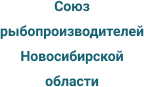 Союз рыбопроизводителей Новосибирской области